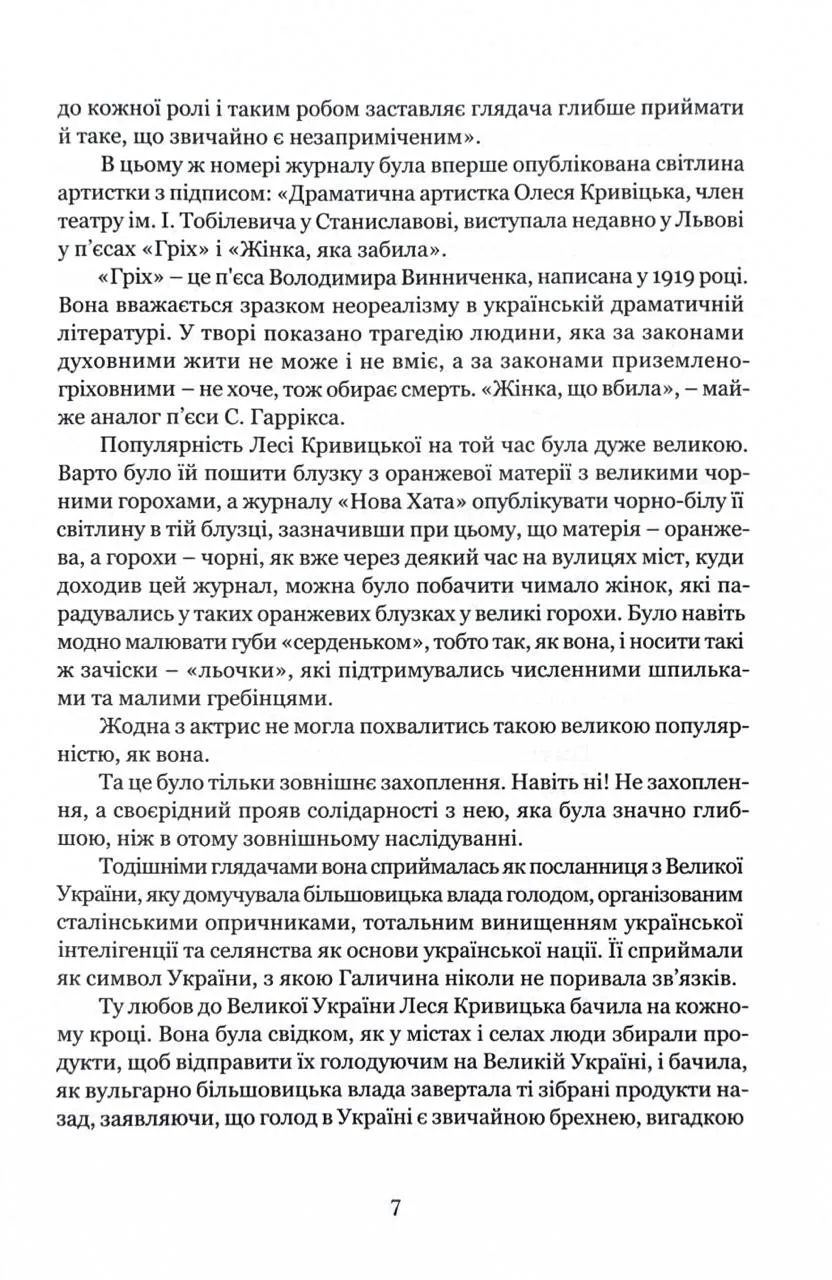 до кожної ролі і таким робом заставляє глядача глибше приймати й таке, що звичайно є незаприміченим».

В цьому ж номері журналу була вперше опублікована світлина артистки з підписом: «Драматична артистка Олеся Кривіцька, член театру ім. І. Тобілевича у Станиславові, виступала недавно у Львові у п'єсах «Гріх» і «Жінка, яка забила».

«Гріх» – це п'єса Володимира Винниченка, написана у 1919 році. Вона вважається зразком неореалізму в українській драматичній літературі. У творі показано трагедію людини, яка за законами духовними жити не може і не вміє, а за законами приземлено-гріховними – не хоче, тож обирає смерть. «Жінка, що вбила», – майже аналог п'єси С. Гаррікса.

Популярність Лесі Кривицької на той час була дуже великою. Варто було їй пошити блузку з оранжевої матерії з великими чорними горохами, а журналу «Нова Хата» опублікувати чорно-білу її світлину в тій блузці, зазначивши при цьому, що матерія – оранжева, а горохи – чорні, як вже через деякий час на вулицях міст, куди доходив цей журнал, можна було побачити чимало жінок, які парадувались у таких оранжевих блузках у великі горохи. Було навіть модно малювати губи «серденьком», тобто так, як вона, і носити такі ж зачіски – «льочки», які підтримувались численними шпильками та малими гребінцями.

Жодна з актрис не могла похвалитись такою великою популярністю, як вона.

Та це було тільки зовнішнє захоплення. Навіть ні! Не захоплення, а своєрідний прояв солідарності з нею, яка була значно глибшою, ніж в отому зовнішньому наслідуванні.

Тодішніми глядачами вона сприймалась як посланниця з Великої України, яку домучувала більшовицька влада голодом, організованим сталінськими опричниками, тотальним винищенням української інтелігенції та селянства як основи української нації. Її сприймали як символ України, з якою Галичина ніколи не поривала зв'язків.

Ту любов до Великої України Леся Кривицька бачила на кожному кроці. Вона була свідком, як у містах і селах люди збирали продукти, щоб відправити їх голодуючим на Великій Україні, і бачила, як вульгарно більшовицька влада завертала ті зібрані продукти назад, заявляючи, що голод в Україні є звичайною брехнею, вигадкою

7